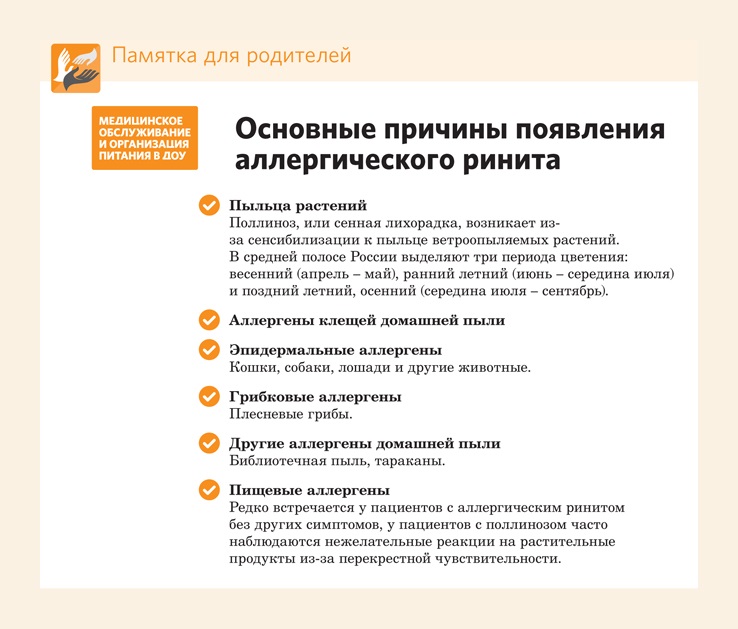 Памятка для родителей

МЕДИЦИНСКОЕ ОБСЛУЖИВАНИЕ И ОРГАНИЗАЦИЯ ПИТАНИЯ В ДОУ

Основные причины появления аллергического ринита

Пыльца растений
Поллиноз, или сенная лихорадка, возникает из-за сенсибилизации к пыльце ветроопыляемых растений. В средней полосе России выделяют три периода цветения: весенний (апрель – май), ранний летний (июнь – середина июля) и поздний летний, осенний (середина июля – сентябрь).

Аллергены клещей домашней пыли

Эпидермальные аллергены
Кошки, собаки, лошади и другие животные.

Грибковые аллергены
Плесневые грибы.

Другие аллергены домашней пыли
Библиотечная пыль, тараканы.

Пищевые аллергены
Редко встречается у пациентов с аллергическим ринитом без других симптомов, у пациентов с поллинозом часто наблюдаются нежелательные реакции на растительные продукты из-за перекрестной чувствительности.